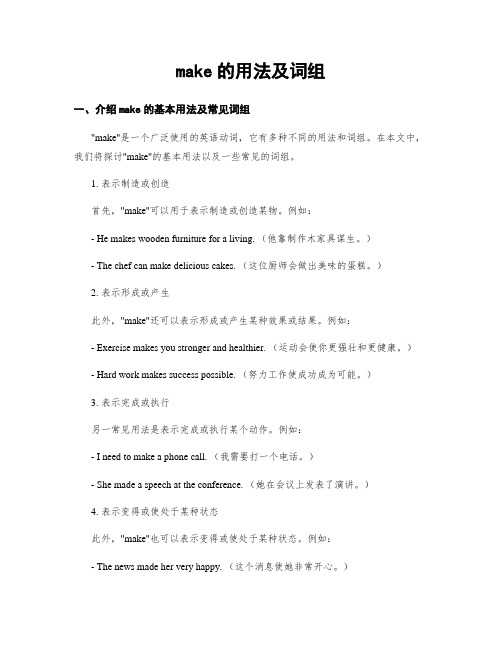 make 的用法及词组

一、介绍 make 的基本用法及常见词组

"make"是一个广泛使用的英语动词，它有多种不同的用法和词组。在本文中，我们将探讨"make"的基本用法以及一些常见的词组。

1. 表示制造或创造

首先，"make"可以用于表示制造或创造某物。例如：

- He makes wooden furniture for a living.（他靠制作木家具谋生。）

- The chef can make delicious cakes.（这位厨师会做出美味的蛋糕。）

2. 表示形成或产生

此外，"make"还可以表示形成或产生某种效果或结果。例如：

- Exercise makes you stronger and healthier.（运动会使你更强壮和更健康。）

- Hard work makes success possible.（努力工作使成功成为可能。）

3. 表示完成或执行

另一常见用法是表示完成或执行某个动作。例如：

- I need to make a phone call.（我需要打一个电话。）

- She made a speech at the conference.（她在会议上发表了演讲。）

4. 表示变得或使处于某种状态

此外，"make"也可以表示变得或使处于某种状态。例如：

- The news made her very happy.（这个消息使她非常开心。）